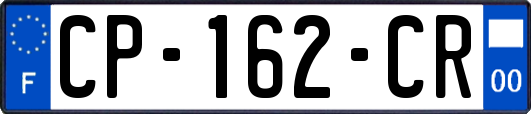 F
CP-162-CR
00